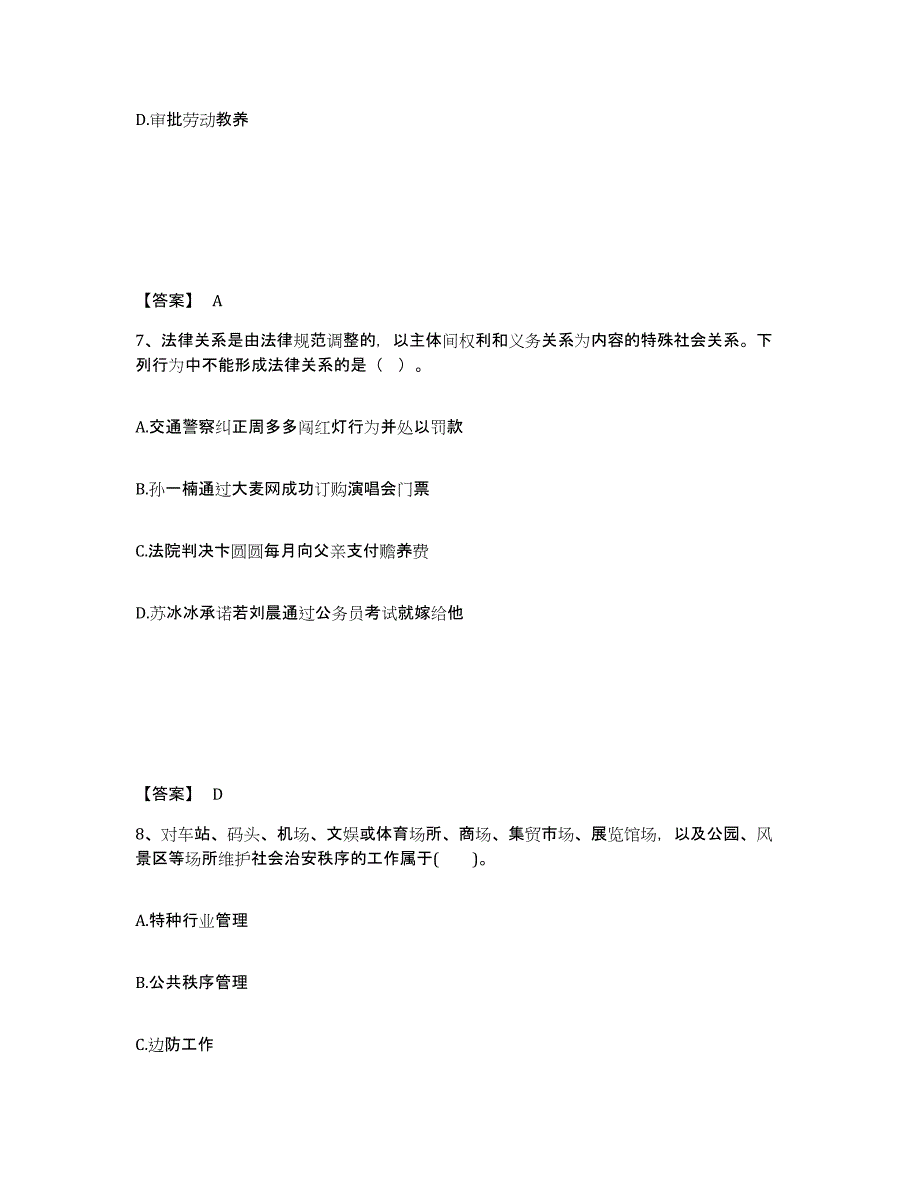 D.审批劳动教养

【答案】 A

7、法律关系是由法律规范调整的，以主体间权利和义务关系为内容的特殊社会关系。下列行为中不能形成法律关系的是（ ）。

A.交通警察纠正周多多闯红灯行为并处以罚款

B.孙一楠通过大麦网成功订购演唱会门票

C.法院判决卞圆圆每月向父亲支付赡养费

D.苏冰冰承诺若刘晨通过公务员考试就嫁给他

【答案】 D

8、对车站、码头、机场、文娱或体育场所、商场、集贸市场、展览馆场，以及公园、风景区等场所维护社会治安秩序的工作属于(　　)。

A.特种行业管理

B.公共秩序管理

C.边防工作